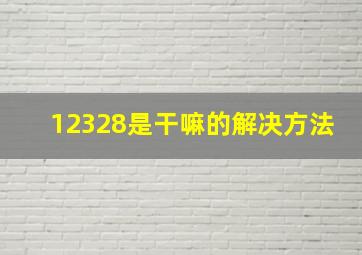 12328是干嘛的解决方法